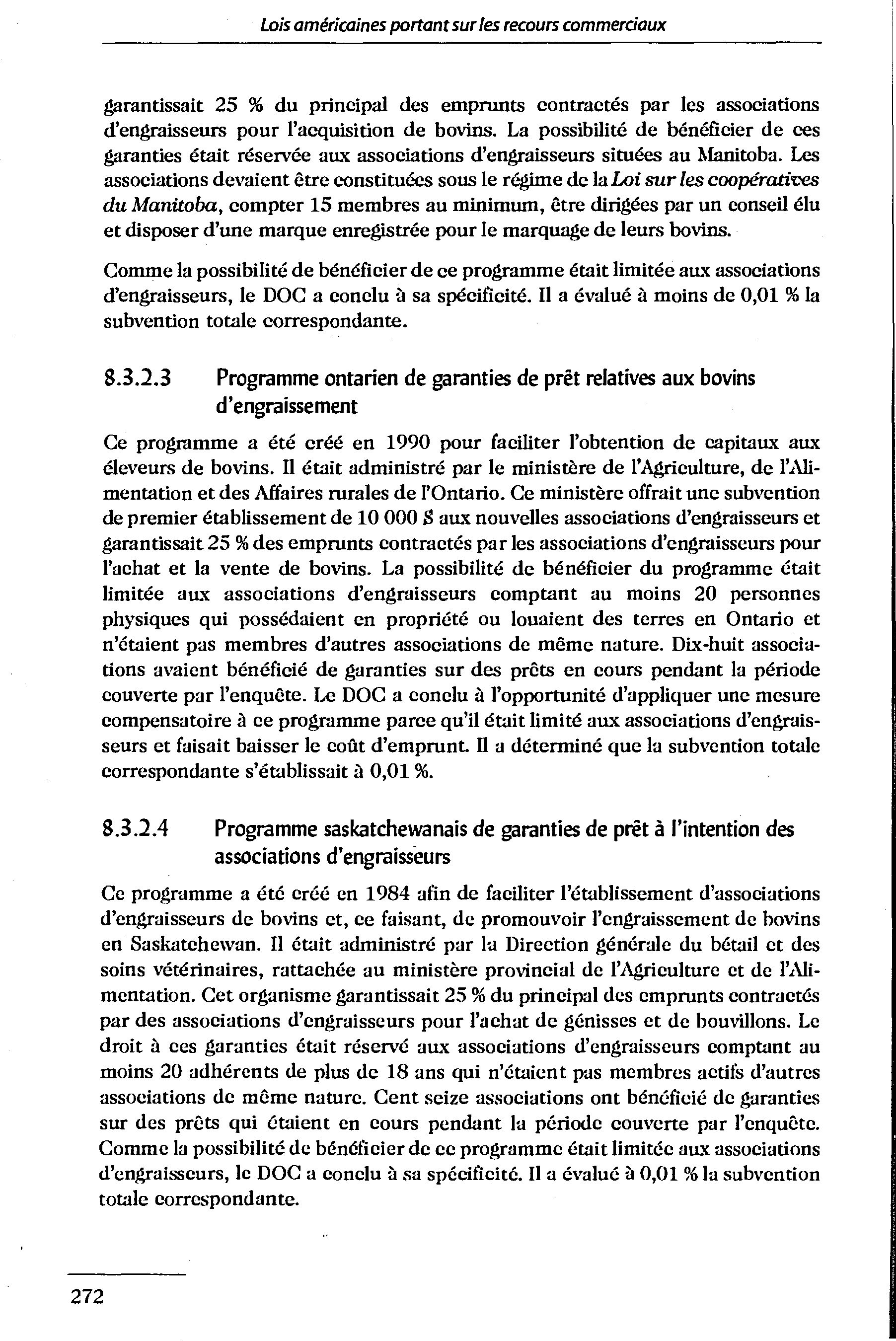 Lois américaines portant sur les recours commerciaux

garantissait 25 % du principal des emprunts contractés par les associations d'engraisseurs pour l'acquisition de bovins. La possibilité de bénéficier de ces garanties était réservée aux associations d'engraisseurs situées au Manitoba. Les associations devaient être constituées sous le régime de la Loi sur les coopératives du Manitoba, compter 15 membres au minimum, être dirigées par un conseil élu et disposer d'une marque enregistrée pour le marquage de leurs bovins.

Comme la possibilité de bénéficier de ce programme était limitée aux associations d'engraisseurs, le DOC a conclu à sa spécificité. Il a évalué à moins de 0,01 % la subvention totale correspondante.

8.3.2.3 Programme ontarien de garanties de prêt relatives aux bovins d'engraissement

Ce programme a été créé en 1990 pour faciliter l'obtention de capitaux aux éleveurs de bovins. Il était administré par le ministère de l'Agriculture, de l'Alimentation et des Affaires rurales de l'Ontario. Ce ministère offrait une subvention de premier établissement de 10 000 $ aux nouvelles associations d'engraisseurs et garantissait 25 % des emprunts contractés par les associations d'engraisseurs pour l'achat et la vente de bovins. La possibilité de bénéficier du programme était limitée aux associations d'engraisseurs comptant au moins 20 personnes physiques qui possédaient en propriété ou louaient des terres en Ontario et n'étaient pas membres d'autres associations de même nature. Dix-huit associations avaient bénéficié de garanties sur des prêts en cours pendant la période couverte par l'enquête. Le DOC a conclu à l'opportunité d'appliquer une mesure compensatoire à ce programme parce qu'il était limité aux associations d'engraisseurs et faisait baisser le coût d'emprunt. Il a déterminé que la subvention totale correspondante s'établissait à 0,01 %.

8.3.2.4 Programme saskatchewanais de garanties de prêt à l'intention des associations d'engraisseurs

Ce programme a été créé en 1984 afin de faciliter l'établissement d'associations d'engraisseurs de bovins et, ce faisant, de promouvoir l'engraissement de bovins en Saskatchewan. Il était administré par la Direction générale du bétail et des soins vétérinaires, rattachée au ministère provincial de l'Agriculture et de l'Alimentation. Cet organisme garantissait 25 % du principal des emprunts contractés par des associations d'engraisseurs pour l'achat de génisses et de bouvillons. Le droit à ces garanties était réservé aux associations d'engraisseurs comptant au moins 20 adhérents de plus de 18 ans qui n'étaient pas membres actifs d'autres associations de même nature. Cent seize associations ont bénéficié de garanties sur des prêts qui étaient en cours pendant la période couverte par l'enquête. Comme la possibilité de bénéficier de ce programme était limitée aux associations d'engraisseurs, le DOC a conclu à sa spécificité. Il a évalué à 0,01 % la subvention totale correspondante.

272